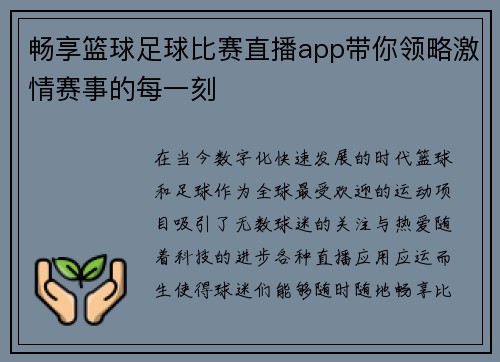 畅享篮球足球比赛直播app带你领略激情赛事的每一刻

在当今数字化快速发展的时代篮球和足球作为全球最受欢迎的运动项目吸引了无数球迷的关注与热爱随着科技的进步各种直播应用应运而生使得球迷们能够随时随地畅享比